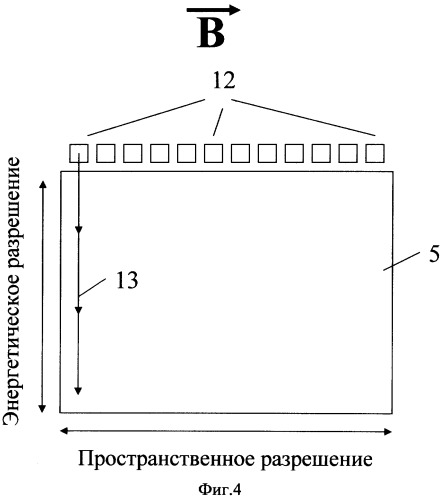 $\vec{B}$

12

Энергетическое разрешение

13

5

Пространственное разрешение

Фиг.4